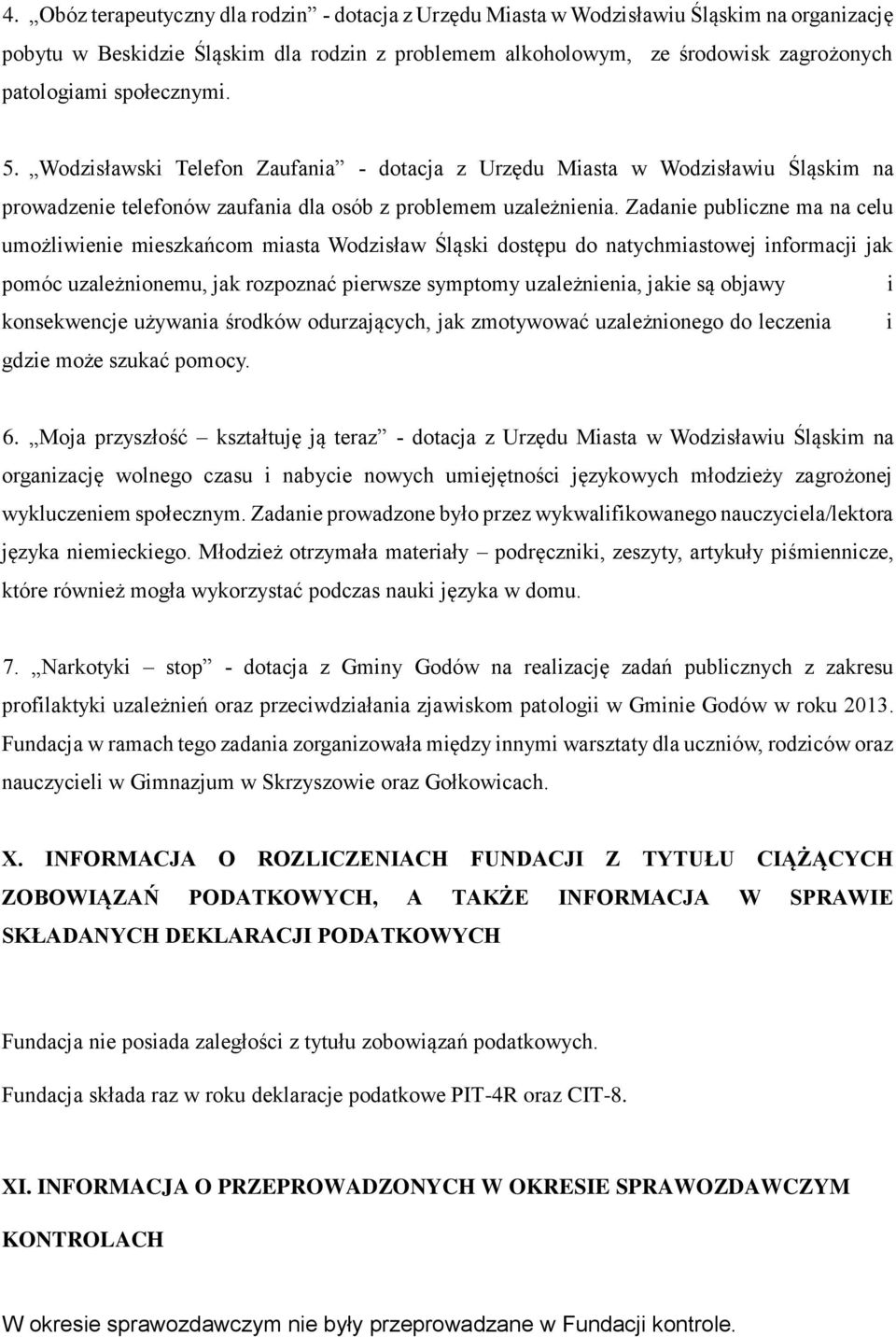 4. „Obóz terapeutyczny dla rodzin” - dotacja z Urzędu Miasta w Wodzisławiu Śląskim na organizację pobytu w Beskidzie Śląskim dla rodzin z problemem alkoholowym, ze środowisk zagrożonych patologiami społecznymi.

5. „Wodzisławski Telefon Zaufania” - dotacja z Urzędu Miasta w Wodzisławiu Śląskim na prowadzenie telefonów zaufania dla osób z problemem uzależnienia. Zadanie publiczne ma na celu umożliwienie mieszkańcom miasta Wodzisław Śląski dostępu do natychmiastowej informacji jak pomóc uzależnionemu, jak rozpoznać pierwsze symptomy uzależnienia, jakie są objawy i konsekwencje używania środków odurzających, jak zmotywować uzależnionego do leczenia i gdzie może szukać pomocy.

6. „Moja przyszłość – kształtuję ją teraz” - dotacja z Urzędu Miasta w Wodzisławiu Śląskim na organizację wolnego czasu i nabycie nowych umiejętności językowych młodzieży zagrożonej wykluczeniem społecznym. Zadanie prowadzone było przez wykwalifikowanego nauczyciela/lektora języka niemieckiego. Młodzież otrzymała materiały – podręczniki, zeszyty, artykuły piśmiennicze, które również mogła wykorzystać podczas nauki języka w domu.

7. „Narkotyki – stop” - dotacja z Gminy Godów na realizację zadań publicznych z zakresu profilaktyki uzależnień oraz przeciwdziałania zjawiskom patologii w Gminie Godów w roku 2013. Fundacja w ramach tego zadania zorganizowała między innymi warsztaty dla uczniów, rodziców oraz nauczycieli w Gimnazjum w Skrzyszowie oraz Gołkowicach.

X. INFORMACJA O ROZLICZENIACH FUNDACJI Z TYTUŁU CIĄŻĄCYCH ZOBOWIĄZAŃ PODATKOWYCH, A TAKŻE INFORMACJA W SPRAWIE SKŁADANYCH DEKLARACJI PODATKOWYCH

Fundacja nie posiada zaległości z tytułu zobowiązań podatkowych.

Fundacja składa raz w roku deklaracje podatkowe PIT-4R oraz CIT-8.

XI. INFORMACJA O PRZEPROWADZONYCH W OKRESIE SPRAWOZDAWCZYM KONTROLACH

W okresie sprawozdawczym nie były przeprowadzane w Fundacji kontrole.